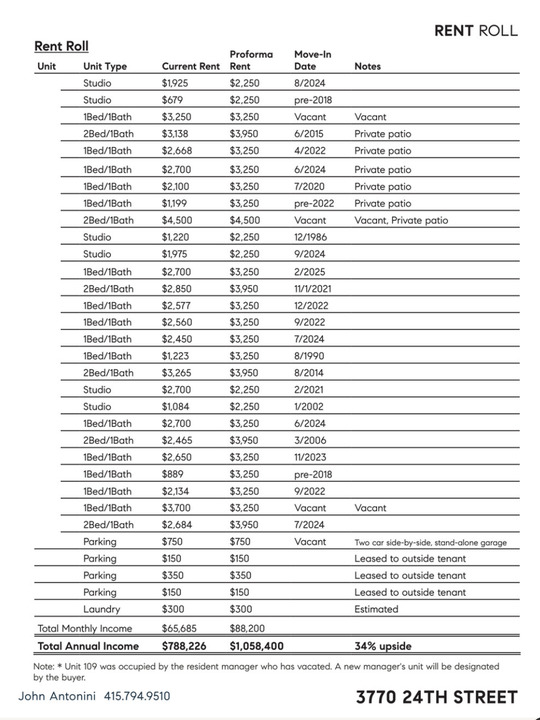 RENT ROLL

Rent Roll

| Unit | Unit Type | Current Rent | Proforma Rent | Move-In Date | Notes |
|---|---|---|---|---|---|
| | Studio | $1,925 | $2,250 | 8/2024 | |
| | Studio | $679 | $2,250 | pre-2018 | |
| | 1Bed/1Bath | $3,250 | $3,250 | Vacant | Vacant |
| | 2Bed/1Bath | $3,138 | $3,950 | 6/2015 | Private patio |
| | 1Bed/1Bath | $2,668 | $3,250 | 4/2022 | Private patio |
| | 1Bed/1Bath | $2,700 | $3,250 | 6/2024 | Private patio |
| | 1Bed/1Bath | $2,100 | $3,250 | 7/2020 | Private patio |
| | 1Bed/1Bath | $1,199 | $3,250 | pre-2022 | Private patio |
| | 2Bed/1Bath | $4,500 | $4,500 | Vacant | Vacant, Private patio |
| | Studio | $1,220 | $2,250 | 12/1986 | |
| | Studio | $1,975 | $2,250 | 9/2024 | |
| | 1Bed/1Bath | $2,700 | $3,250 | 2/2025 | |
| | 2Bed/1Bath | $2,850 | $3,950 | 11/1/2021 | |
| | 1Bed/1Bath | $2,577 | $3,250 | 12/2022 | |
| | 1Bed/1Bath | $2,560 | $3,250 | 9/2022 | |
| | 1Bed/1Bath | $2,450 | $3,250 | 7/2024 | |
| | 1Bed/1Bath | $1,223 | $3,250 | 8/1990 | |
| | 2Bed/1Bath | $3,265 | $3,950 | 8/2014 | |
| | Studio | $2,700 | $2,250 | 2/2021 | |
| | Studio | $1,084 | $2,250 | 1/2002 | |
| | 1Bed/1Bath | $2,700 | $3,250 | 6/2024 | |
| | 2Bed/1Bath | $2,465 | $3,950 | 3/2006 | |
| | 1Bed/1Bath | $2,650 | $3,250 | 11/2023 | |
| | 1Bed/1Bath | $889 | $3,250 | pre-2018 | |
| | 1Bed/1Bath | $2,134 | $3,250 | 9/2022 | |
| | 1Bed/1Bath | $3,700 | $3,250 | Vacant | Vacant |
| | 2Bed/1Bath | $2,684 | $3,950 | 7/2024 | |
| | Parking | $750 | $750 | Vacant | Two car side-by-side, stand-alone garage |
| | Parking | $150 | $150 | | Leased to outside tenant |
| | Parking | $350 | $350 | | Leased to outside tenant |
| | Parking | $150 | $150 | | Leased to outside tenant |
| | Laundry | $300 | $300 | | Estimated |
| Total Monthly Income | | $65,685 | $88,200 | | |
| Total Annual Income | | $788,226 | $1,058,400 | | 34% upside |

Note: * Unit 109 was occupied by the resident manager who has vacated. A new manager's unit will be designated by the buyer.

John Antonini 415.794.9510

3770 24TH STREET